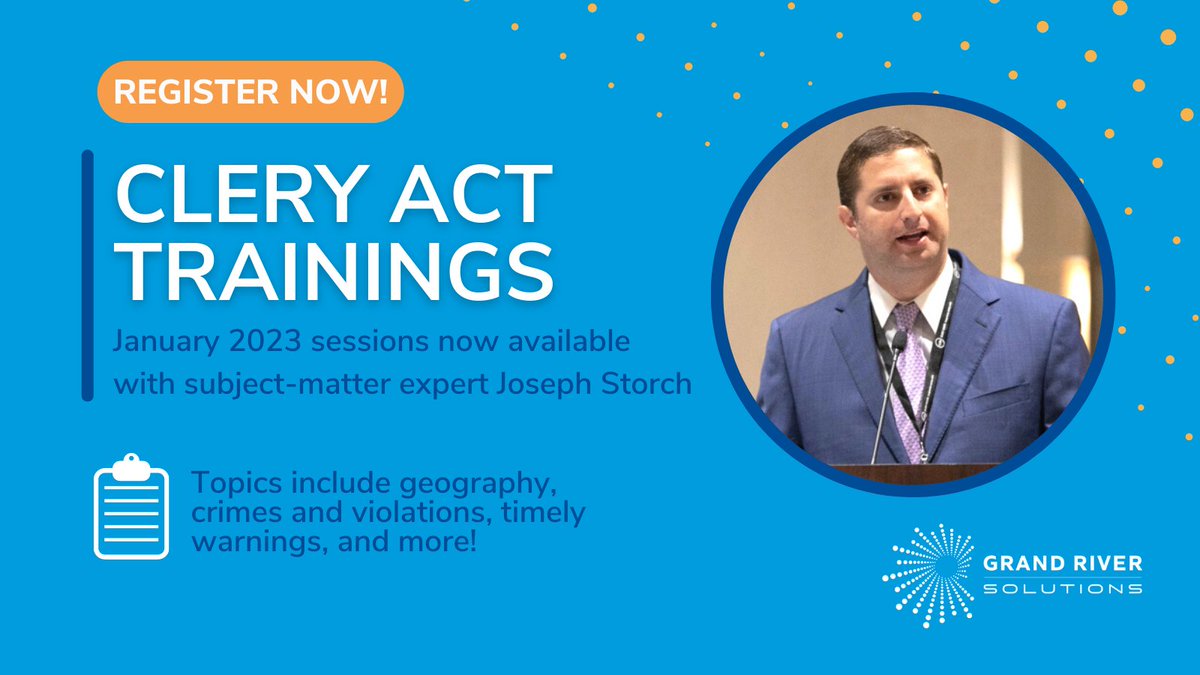 REGISTER NOW!

CLERY ACT TRAININGS

January 2023 sessions now available with subject-matter expert Joseph Storch

Topics include geography, crimes and violations, timely warnings, and more!

GRAND RIVER SOLUTIONS